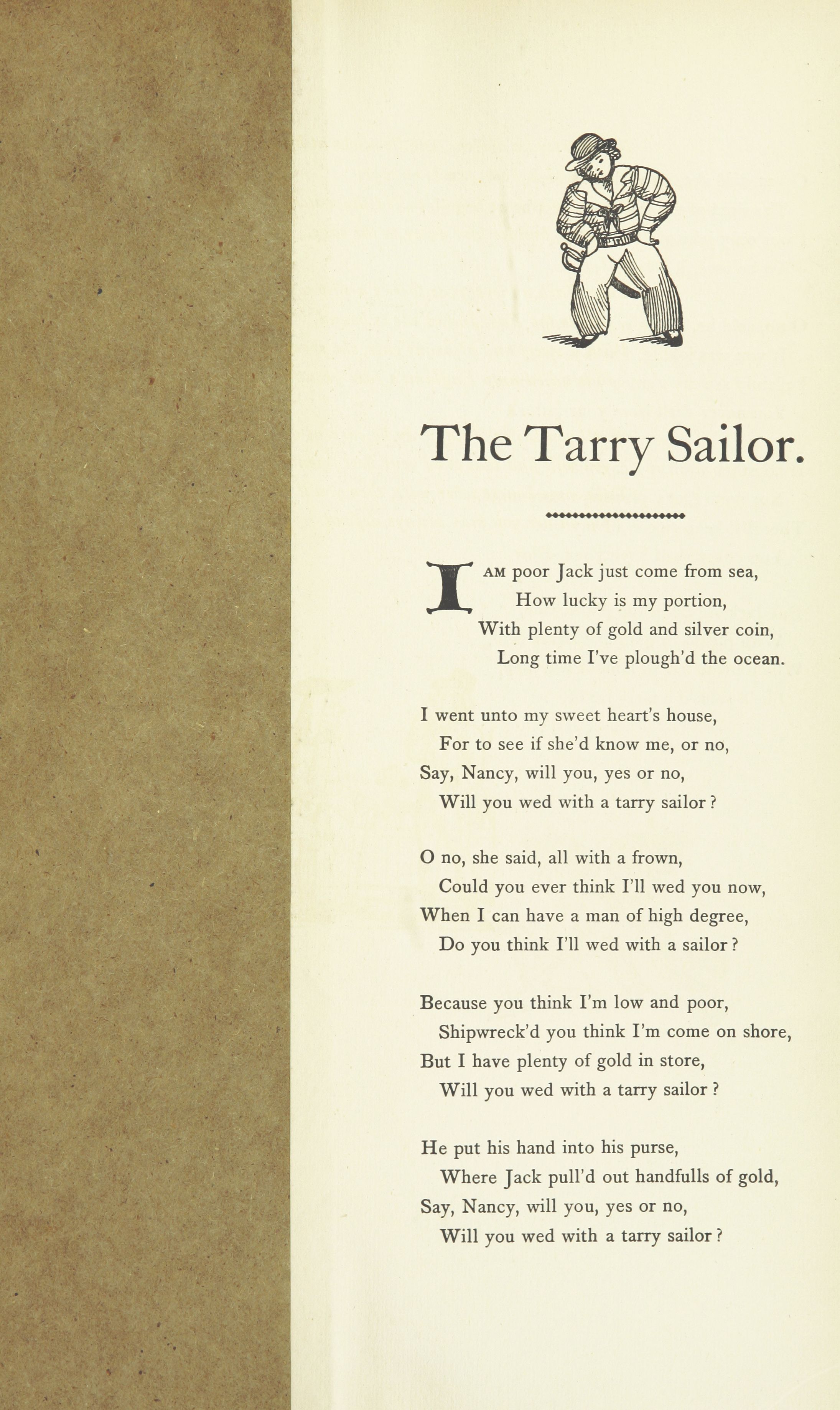 The Tarry Sailor.

I AM poor Jack just come from sea,
How lucky is my portion,
With plenty of gold and silver coin,
Long time I've plough'd the ocean.

I went unto my sweet heart's house,
For to see if she'd know me, or no,
Say, Nancy, will you, yes or no,
Will you wed with a tarry sailor?

O no, she said, all with a frown,
Could you ever think I'll wed you now,
When I can have a man of high degree,
Do you think I'll wed with a sailor?

Because you think I'm low and poor,
Shipwreck'd you think I'm come on shore,
But I have plenty of gold in store,
Will you wed with a tarry sailor?

He put his hand into his purse,
Where Jack pull'd out handfulls of gold,
Say, Nancy, will you, yes or no,
Will you wed with a tarry sailor?